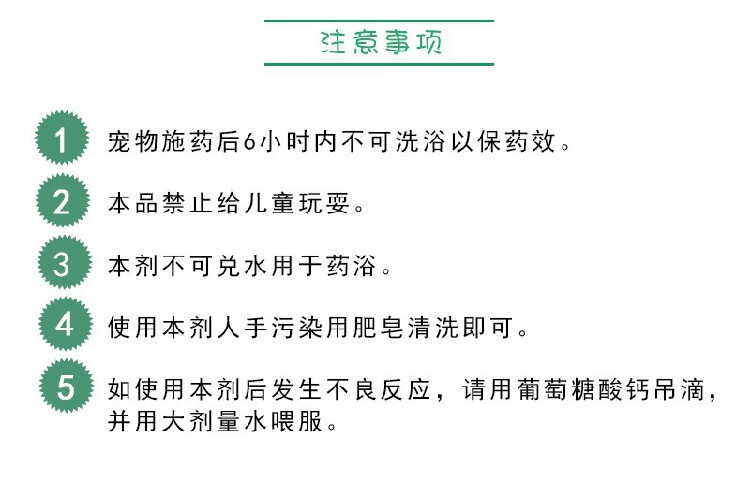 注意事项

1 宠物施药后6小时内不可洗浴以保药效。

2 本品禁止给儿童玩耍。

3 本剂不可兑水用于药浴。

4 使用本剂人手污染用肥皂清洗即可。

5 如使用本剂后发生不良反应，请用葡萄糖酸钙吊滴，并用大剂量水喂服。